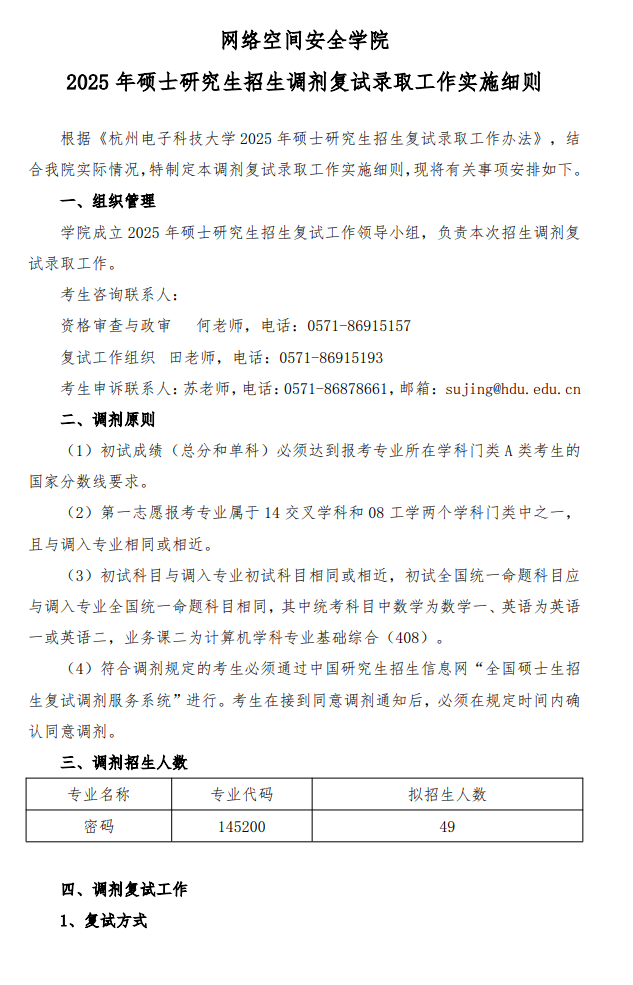 网络空间安全学院

2025 年硕士研究生招生调剂复试录取工作实施细则

根据《杭州电子科技大学 2025 年硕士研究生招生复试录取工作办法》，结合我院实际情况，特制定本调剂复试录取工作实施细则，现将有关事项安排如下。

一、组织管理

学院成立 2025 年硕士研究生招生复试工作领导小组，负责本次招生调剂复试录取工作。

考生咨询联系人：

资格审查与政审　何老师，电话：0571-86915157

复试工作组织　田老师，电话：0571-86915193

考生申诉联系人：苏老师，电话：0571-86878661，邮箱：sujing@hdu.edu.cn

二、调剂原则

（1）初试成绩（总分和单科）必须达到报考专业所在学科门类 A 类考生的国家分数线要求。

（2）第一志愿报考专业属于 14 交叉学科和 08 工学两个学科门类中之一，且与调入专业相同或相近。

（3）初试科目与调入专业初试科目相同或相近，初试全国统一命题科目应与调入专业全国统一命题科目相同，其中统考科目中数学为数学一、英语为英语一或英语二，业务课二为计算机学科专业基础综合（408）。

（4）符合调剂规定的考生必须通过中国研究生招生信息网“全国硕士生招生复试调剂服务系统”进行。考生在接到同意调剂通知后，必须在规定时间内确认同意调剂。

三、调剂招生人数

| 专业名称 | 专业代码 | 拟招生人数 |
|---|---|---|
| 密码 | 145200 | 49 |

四、调剂复试工作

1、复试方式